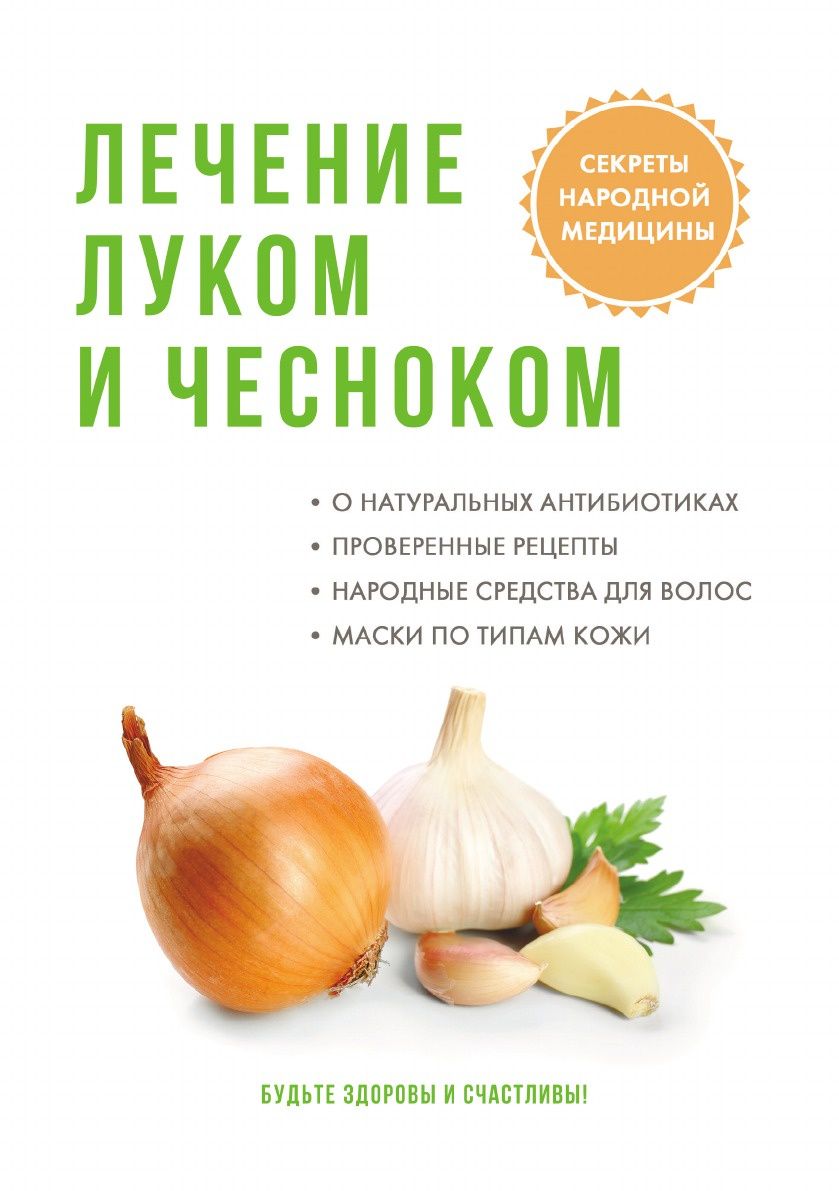 ЛЕЧЕНИЕ ЛУКОМ И ЧЕСНОКОМ

СЕКРЕТЫ НАРОДНОЙ МЕДИЦИНЫ

• О НАТУРАЛЬНЫХ АНТИБИОТИКАХ
• ПРОВЕРЕННЫЕ РЕЦЕПТЫ
• НАРОДНЫЕ СРЕДСТВА ДЛЯ ВОЛОС
• МАСКИ ПО ТИПАМ КОЖИ

БУДЬТЕ ЗДОРОВЫ И СЧАСТЛИВЫ!